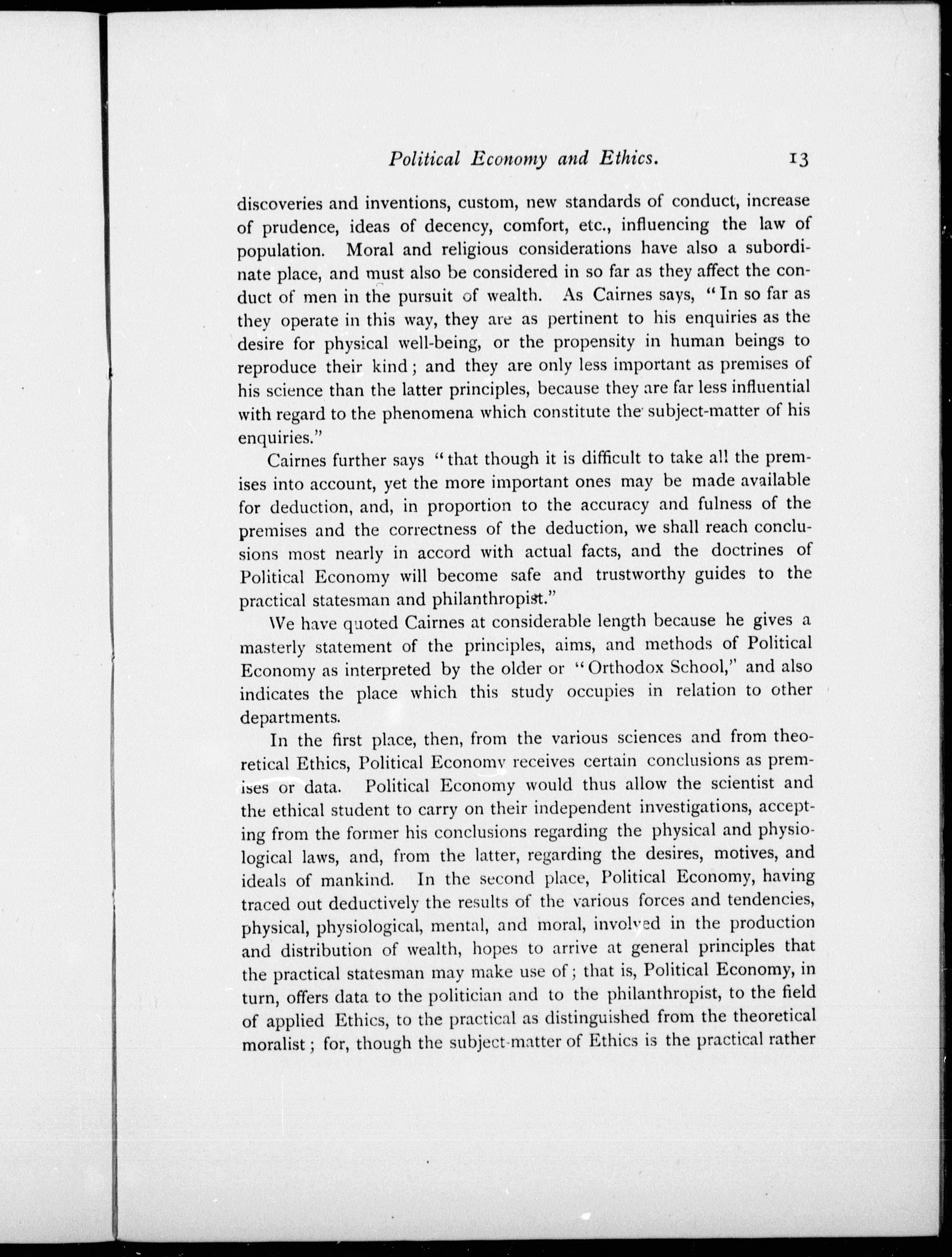 Political Economy and Ethics. 13

discoveries and inventions, custom, new standards of conduct, increase of prudence, ideas of decency, comfort, etc., influencing the law of population. Moral and religious considerations have also a subordinate place, and must also be considered in so far as they affect the conduct of men in the pursuit of wealth. As Cairnes says, "In so far as they operate in this way, they are as pertinent to his enquiries as the desire for physical well-being, or the propensity in human beings to reproduce their kind; and they are only less important as premises of his science than the latter principles, because they are far less influential with regard to the phenomena which constitute the subject-matter of his enquiries."

Cairnes further says "that though it is difficult to take all the premises into account, yet the more important ones may be made available for deduction, and, in proportion to the accuracy and fulness of the premises and the correctness of the deduction, we shall reach conclusions most nearly in accord with actual facts, and the doctrines of Political Economy will become safe and trustworthy guides to the practical statesman and philanthropist."

We have quoted Cairnes at considerable length because he gives a masterly statement of the principles, aims, and methods of Political Economy as interpreted by the older or "Orthodox School," and also indicates the place which this study occupies in relation to other departments.

In the first place, then, from the various sciences and from theoretical Ethics, Political Economy receives certain conclusions as premises or data. Political Economy would thus allow the scientist and the ethical student to carry on their independent investigations, accepting from the former his conclusions regarding the physical and physiological laws, and, from the latter, regarding the desires, motives, and ideals of mankind. In the second place, Political Economy, having traced out deductively the results of the various forces and tendencies, physical, physiological, mental, and moral, involved in the production and distribution of wealth, hopes to arrive at general principles that the practical statesman may make use of; that is, Political Economy, in turn, offers data to the politician and to the philanthropist, to the field of applied Ethics, to the practical as distinguished from the theoretical moralist; for, though the subject-matter of Ethics is the practical rather